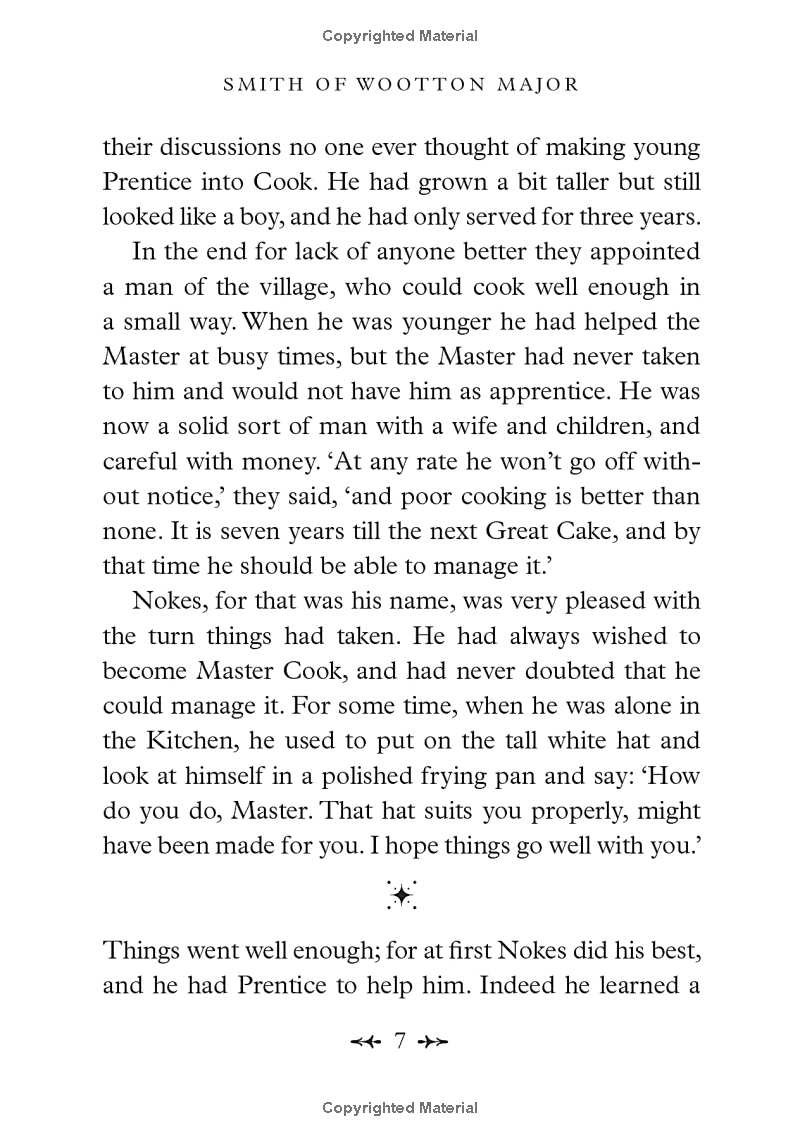 Copyrighted Material

SMITH OF WOOTTON MAJOR

their discussions no one ever thought of making young Prentice into Cook. He had grown a bit taller but still looked like a boy, and he had only served for three years.

In the end for lack of anyone better they appointed a man of the village, who could cook well enough in a small way. When he was younger he had helped the Master at busy times, but the Master had never taken to him and would not have him as apprentice. He was now a solid sort of man with a wife and children, and careful with money. 'At any rate he won't go off without notice,' they said, 'and poor cooking is better than none. It is seven years till the next Great Cake, and by that time he should be able to manage it.'

Nokes, for that was his name, was very pleased with the turn things had taken. He had always wished to become Master Cook, and had never doubted that he could manage it. For some time, when he was alone in the Kitchen, he used to put on the tall white hat and look at himself in a polished frying pan and say: 'How do you do, Master. That hat suits you properly, might have been made for you. I hope things go well with you.'

Things went well enough; for at first Nokes did his best, and he had Prentice to help him. Indeed he learned a

7

Copyrighted Material